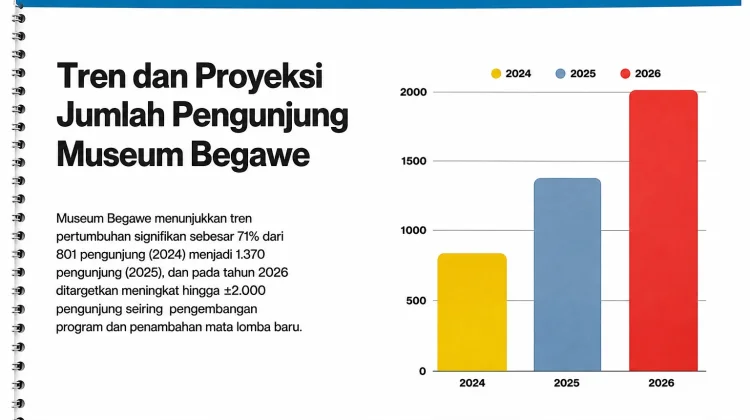 Tren dan Proyeksi Jumlah Pengunjung Museum Begawe

Museum Begawe menunjukkan tren pertumbuhan signifikan sebesar 71% dari 801 pengunjung (2024) menjadi 1.370 pengunjung (2025), dan pada tahun 2026 ditargetkan meningkat hingga ±2.000 pengunjung seiring pengembangan program dan penambahan mata lomba baru.

2024
2025
2026

2000
1500
1000
500
0

2024
2025
2026